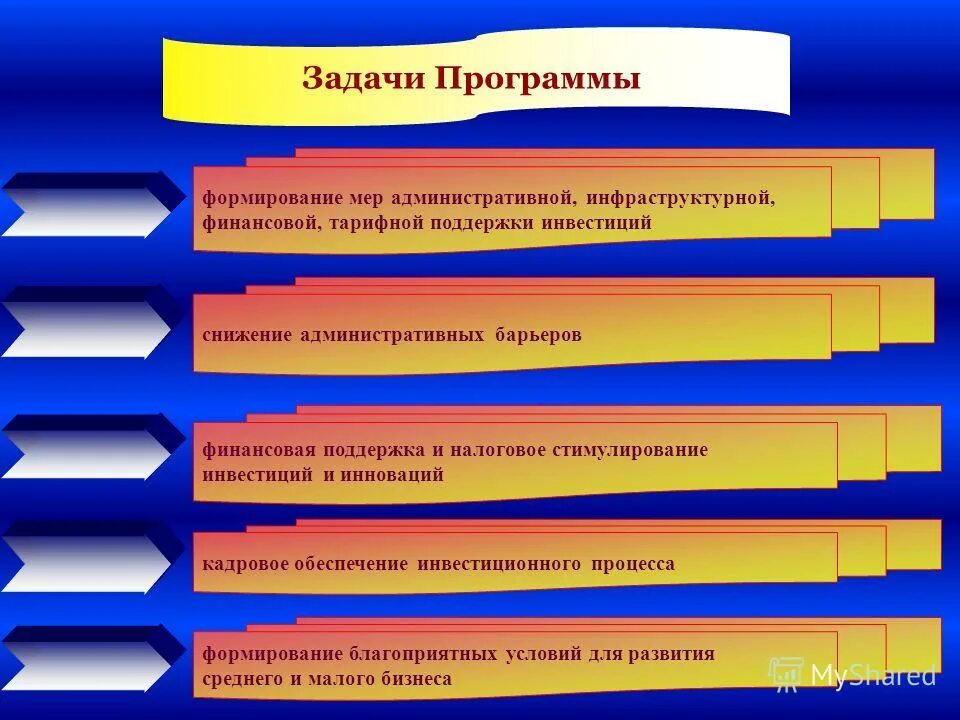 Задачи Программы

формирование мер административной, инфраструктурной, финансовой, тарифной поддержки инвестиций

снижение административных барьеров

финансовая поддержка и налоговое стимулирование инвестиций и инноваций

кадровое обеспечение инвестиционного процесса

формирование благоприятных условий для развития среднего и малого бизнеса

MyShared